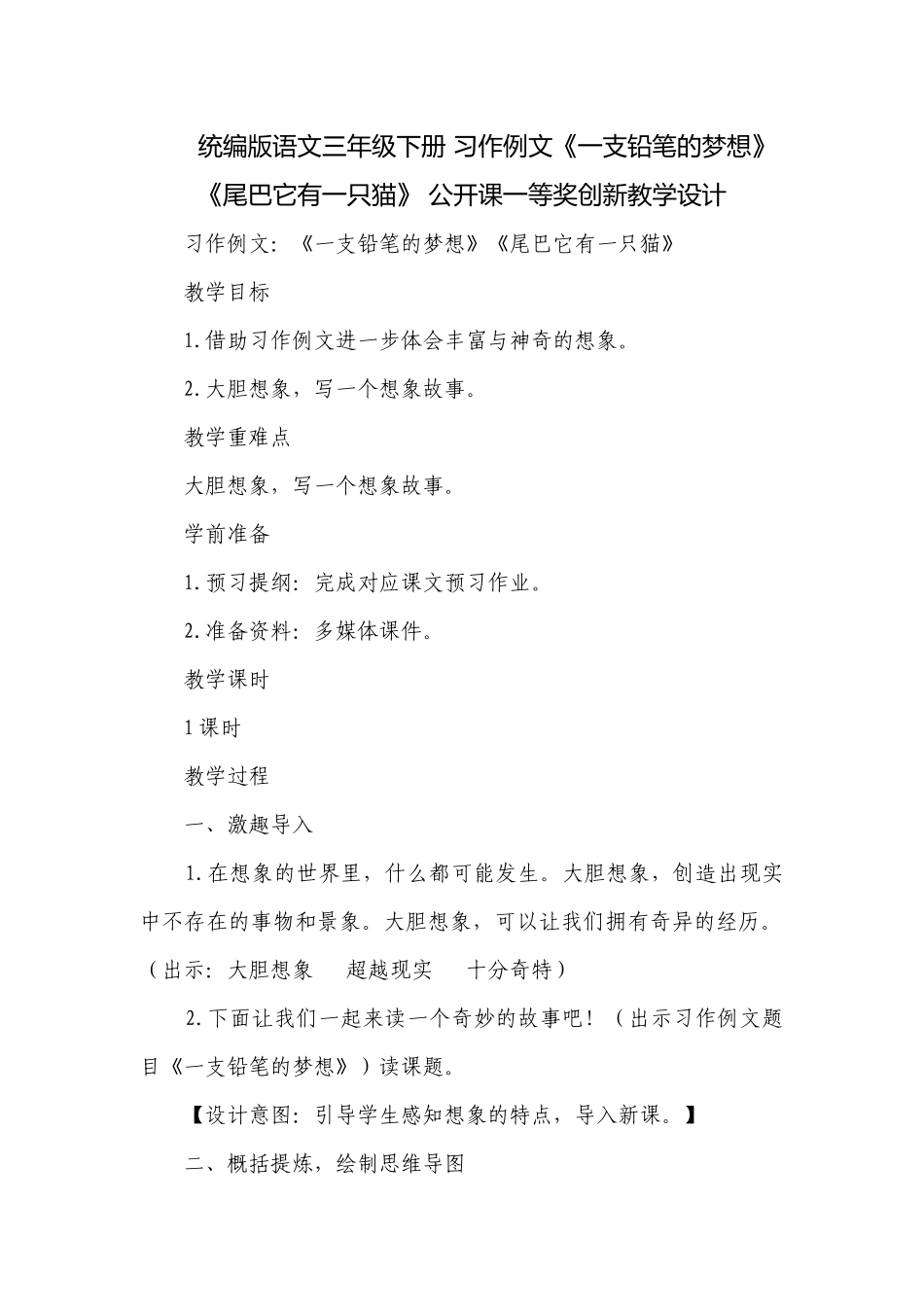 统编版语文三年级下册 习作例文《一支铅笔的梦想》《尾巴它有一只猫》 公开课一等奖创新教学设计

习作例文：《一支铅笔的梦想》《尾巴它有一只猫》

教学目标

1.借助习作例文进一步体会丰富与神奇的想象。

2.大胆想象，写一个想象故事。

教学重难点

大胆想象，写一个想象故事。

学前准备

1.预习提纲：完成对应课文预习作业。

2.准备资料：多媒体课件。

教学课时

1课时

教学过程

一、激趣导入

1.在想象的世界里，什么都可能发生。大胆想象，创造出现实中不存在的事物和景象。大胆想象，可以让我们拥有奇异的经历。（出示：大胆想象 超越现实 十分奇特）

2.下面让我们一起来读一个奇妙的故事吧！（出示习作例文题目《一支铅笔的梦想》）读课题。

【设计意图：引导学生感知想象的特点，导入新课。】

二、概括提炼，绘制思维导图